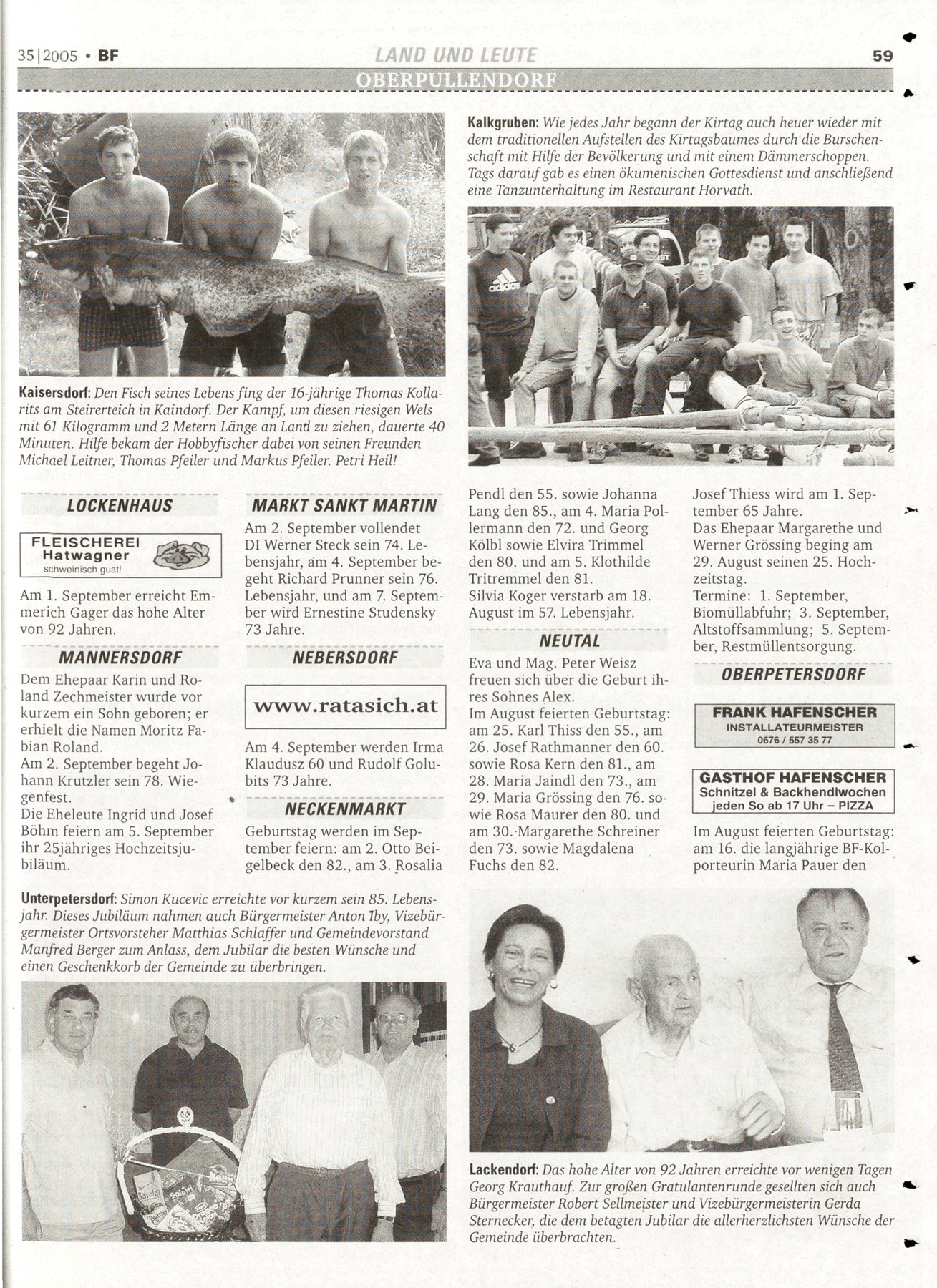 35|2005 • BF

LAND UND LEUTE

59

OBERPULLENDORF

Kaisersdorf: Den Fisch seines Lebens fing der 16-jährige Thomas Kollarits am Steirerteich in Kaindorf. Der Kampf, um diesen riesigen Wels mit 61 Kilogramm und 2 Metern Länge an Land zu ziehen, dauerte 40 Minuten. Hilfe bekam der Hobbyfischer dabei von seinen Freunden Michael Leitner, Thomas Pfeiler und Markus Pfeiler. Petri Heil!

Kalkgruben: Wie jedes Jahr begann der Kirtag auch heuer wieder mit dem traditionellen Aufstellen des Kirtagsbaumes durch die Burschenschaft mit Hilfe der Bevölkerung und mit einem Dämmerschoppen. Tags darauf gab es einen ökumenischen Gottesdienst und anschließend eine Tanzunterhaltung im Restaurant Horvath.

adidas

LOCKENHAUS

FLEISCHEREI Hatwagner schweinisch guat!

Am 1. September erreicht Emmerich Gager das hohe Alter von 92 Jahren.

MANNERSDORF

Dem Ehepaar Karin und Roland Zechmeister wurde vor kurzem ein Sohn geboren; er erhielt die Namen Moritz Fabian Roland.
Am 2. September begeht Johann Krutzler sein 78. Wiegenfest.
Die Eheleute Ingrid und Josef Böhm feiern am 5. September ihr 25jähriges Hochzeitsjubiläum.

MARKT SANKT MARTIN

Am 2. September vollendet DI Werner Steck sein 74. Lebensjahr, am 4. September begeht Richard Prunner sein 76. Lebensjahr, und am 7. September wird Ernestine Studensky 73 Jahre.

NEBERSDORF

www.ratasich.at

Am 4. September werden Irma Klaudusz 60 und Rudolf Golubits 73 Jahre.

NECKENMARKT

Geburtstag werden im September feiern: am 2. Otto Beigelbeck den 82., am 3. Rosalia Pendl den 55. sowie Johanna Lang den 85., am 4. Maria Pollermann den 72. und Georg Kölbl sowie Elvira Trimmel den 80. und am 5. Klothilde Tritremmel den 81.
Silvia Koger verstarb am 18. August im 57. Lebensjahr.

NEUTAL

Eva und Mag. Peter Weisz freuen sich über die Geburt ihres Sohnes Alex.
Im August feierten Geburtstag: am 25. Karl Thiss den 55., am 26. Josef Rathmanner den 60. sowie Rosa Kern den 81., am 28. Maria Jaindl den 73., am 29. Maria Grössing den 76. sowie Rosa Maurer den 80. und am 30. Margarethe Schreiner den 73. sowie Magdalena Fuchs den 82.
Josef Thiess wird am 1. September 65 Jahre.
Das Ehepaar Margarethe und Werner Grössing beging am 29. August seinen 25. Hochzeitstag.
Termine: 1. September, Biomüllabfuhr; 3. September, Altstoffsammlung; 5. September, Restmüllentsorgung.

OBERPETERSDORF

FRANK HAFENSCHER INSTALLATEURMEISTER 0676 / 557 35 77

GASTHOF HAFENSCHER Schnitzel & Backhendlwochen jeden So ab 17 Uhr – PIZZA

Im August feierten Geburtstag: am 16. die langjährige BF-Kolporteurin Maria Pauer den

Unterpetersdorf: Simon Kucevic erreichte vor kurzem sein 85. Lebensjahr. Dieses Jubiläum nahmen auch Bürgermeister Anton Iby, Vizebürgermeister Ortsvorsteher Matthias Schlaffer und Gemeindevorstand Manfred Berger zum Anlass, dem Jubilar die besten Wünsche und einen Geschenkkorb der Gemeinde zu überbringen.

Lackendorf: Das hohe Alter von 92 Jahren erreichte vor wenigen Tagen Georg Krauthauf. Zur großen Gratulantenrunde gesellten sich auch Bürgermeister Robert Sellmeister und Vizebürgermeisterin Gerda Sternecker, die dem betagten Jubilar die allerherzlichsten Wünsche der Gemeinde überbrachten.